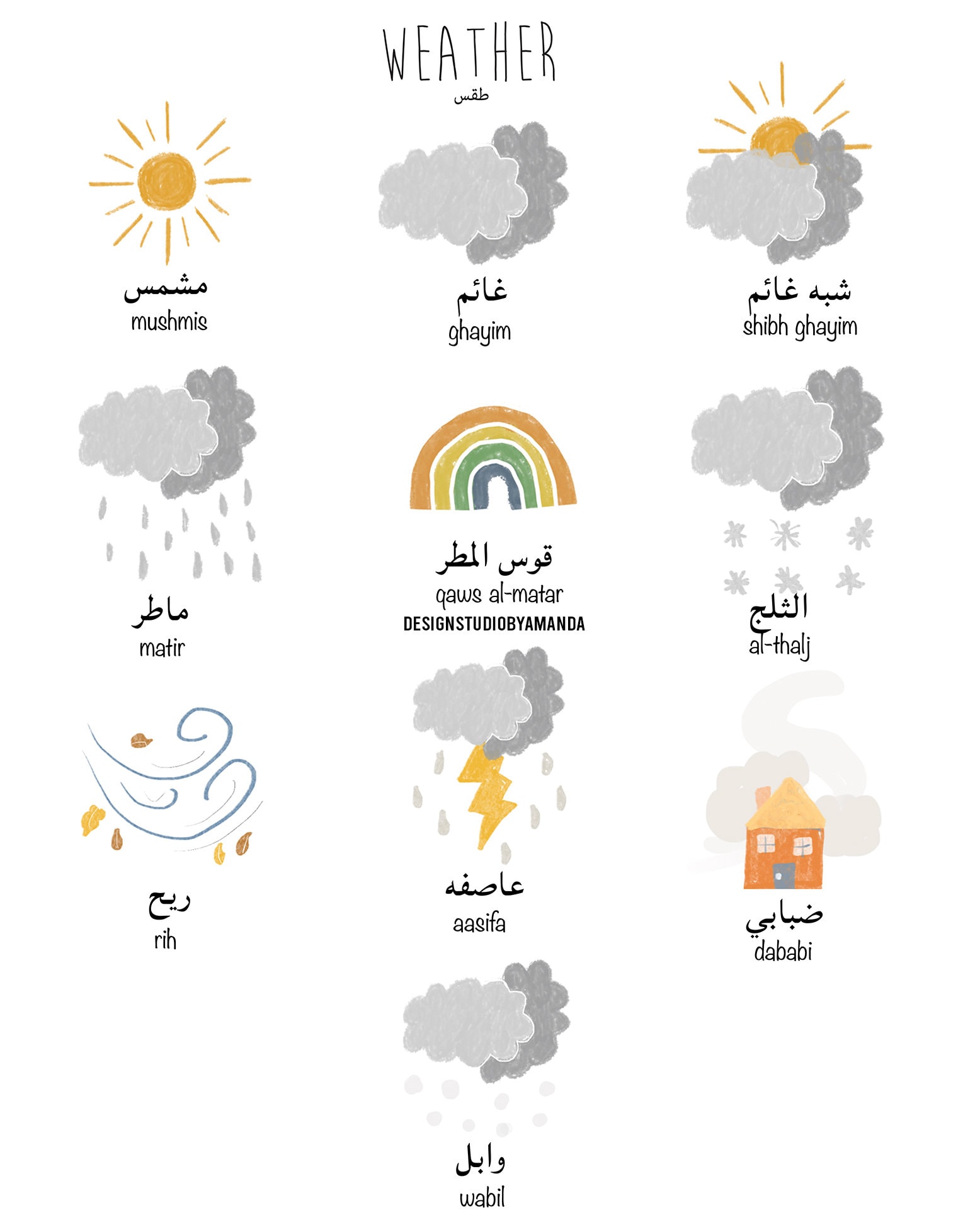 WEATHER
طقس

مشمس
mushmis

غائم
ghayim

شبه غائم
shibh ghayim

ماطر
matir

قوس المطر
qaws al-matar
DESIGNSTUDIOBYAMANDA

الثلج
al-thalj

ريح
rih

عاصفه
aasifa

ضبابي
dababi

وابل
wabil